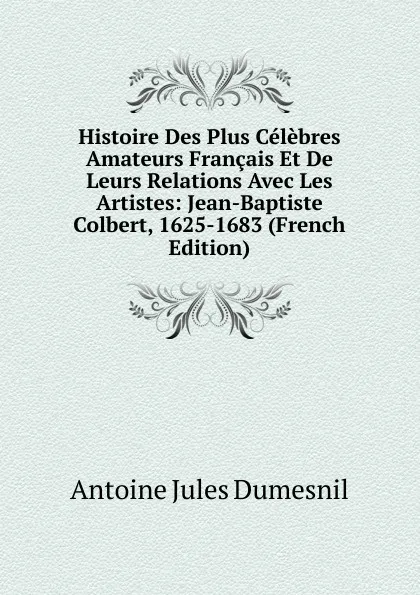 Histoire Des Plus Célèbres Amateurs Français Et De Leurs Relations Avec Les Artistes: Jean-Baptiste Colbert, 1625-1683 (French Edition)

Antoine Jules Dumesnil